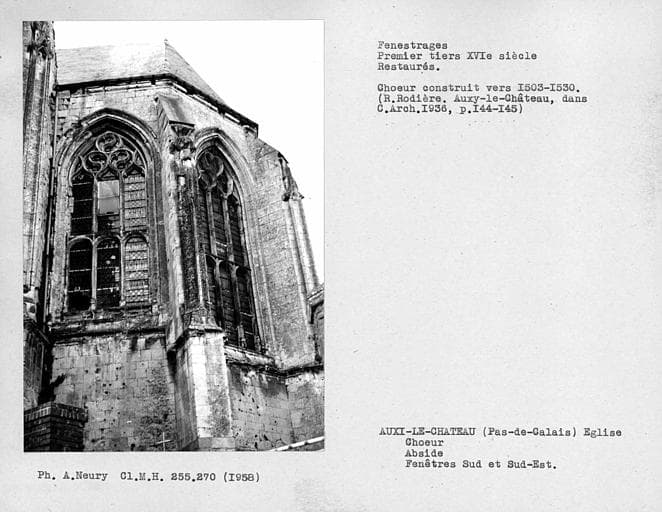 Fenestrages
Premier tiers XVIe siècle
Restaurés.

Choeur construit vers I503-I530.
(R.Rodière. Auxy-le-Château, dans
C.Arch.I936, p.I44-I45)

AUXI-LE-CHATEAU (Pas-de-Calais) Eglise
Choeur
Abside
Fenêtres Sud et Sud-Est.

Ph. A.Neury Cl.M.H. 255.270 (I958)